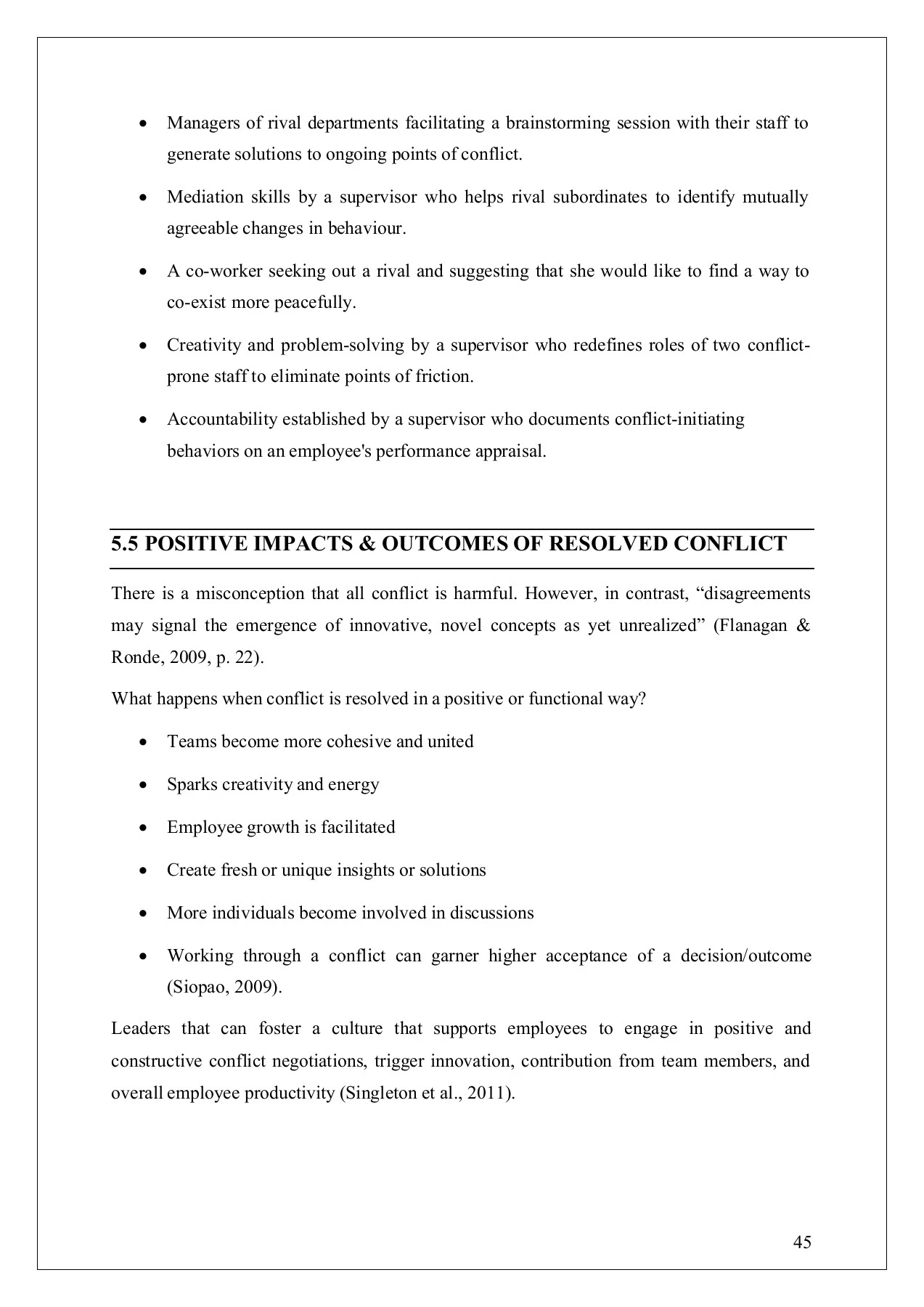 • Managers of rival departments facilitating a brainstorming session with their staff to generate solutions to ongoing points of conflict.

• Mediation skills by a supervisor who helps rival subordinates to identify mutually agreeable changes in behaviour.

• A co-worker seeking out a rival and suggesting that she would like to find a way to co-exist more peacefully.

• Creativity and problem-solving by a supervisor who redefines roles of two conflict-prone staff to eliminate points of friction.

• Accountability established by a supervisor who documents conflict-initiating behaviors on an employee's performance appraisal.

5.5 POSITIVE IMPACTS & OUTCOMES OF RESOLVED CONFLICT

There is a misconception that all conflict is harmful. However, in contrast, "disagreements may signal the emergence of innovative, novel concepts as yet unrealized" (Flanagan & Ronde, 2009, p. 22).

What happens when conflict is resolved in a positive or functional way?

• Teams become more cohesive and united

• Sparks creativity and energy

• Employee growth is facilitated

• Create fresh or unique insights or solutions

• More individuals become involved in discussions

• Working through a conflict can garner higher acceptance of a decision/outcome (Siopao, 2009).

Leaders that can foster a culture that supports employees to engage in positive and constructive conflict negotiations, trigger innovation, contribution from team members, and overall employee productivity (Singleton et al., 2011).

45